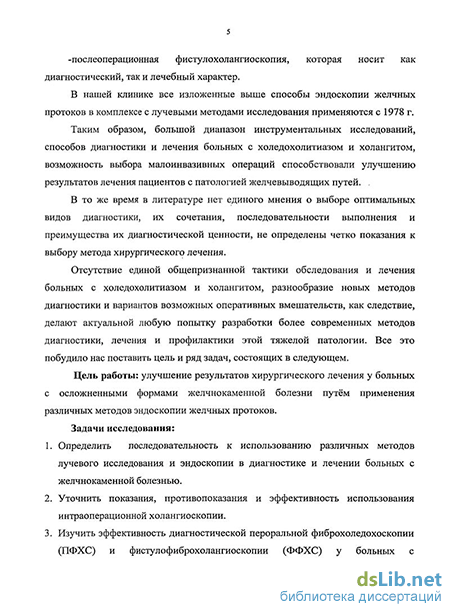 5

-послеоперационная фистулохолангиоскопия, которая носит как диагностический, так и лечебный характер.

В нашей клинике все изложенные выше способы эндоскопии желчных протоков в комплексе с лучевыми методами исследования применяются с 1978 г.

Таким образом, большой диапазон инструментальных исследований, способов диагностики и лечения больных с холедохолитиазом и холангитом, возможность выбора малоинвазивных операций способствовали улучшению результатов лечения пациентов с патологией желчевыводящих путей.

В то же время в литературе нет единого мнения о выборе оптимальных видов диагностики, их сочетания, последовательности выполнения и преимущества их диагностической ценности, не определены четко показания к выбору метода хирургического лечения.

Отсутствие единой общепризнанной тактики обследования и лечения больных с холедохолитиазом и холангитом, разнообразие новых методов диагностики и вариантов возможных оперативных вмешательств, как следствие, делают актуальной любую попытку разработки более современных методов диагностики, лечения и профилактики этой тяжелой патологии. Все это побудило нас поставить цель и ряд задач, состоящих в следующем.

Цель работы: улучшение результатов хирургического лечения у больных с осложненными формами желчнокаменной болезни путём применения различных методов эндоскопии желчных протоков.

Задачи исследования:

1. Определить последовательность к использованию различных методов лучевого исследования и эндоскопии в диагностике и лечении больных с желчнокаменной болезнью.

2. Уточнить показания, противопоказания и эффективность использования интраоперационной холангиоскопии.

3. Изучить эффективность диагностической пероральной фиброхоледохоскопии (ПФХС) и фистулофиброхолангиоскопии (ФФХС) у больных с

dsLib.net
библиотека диссертаций